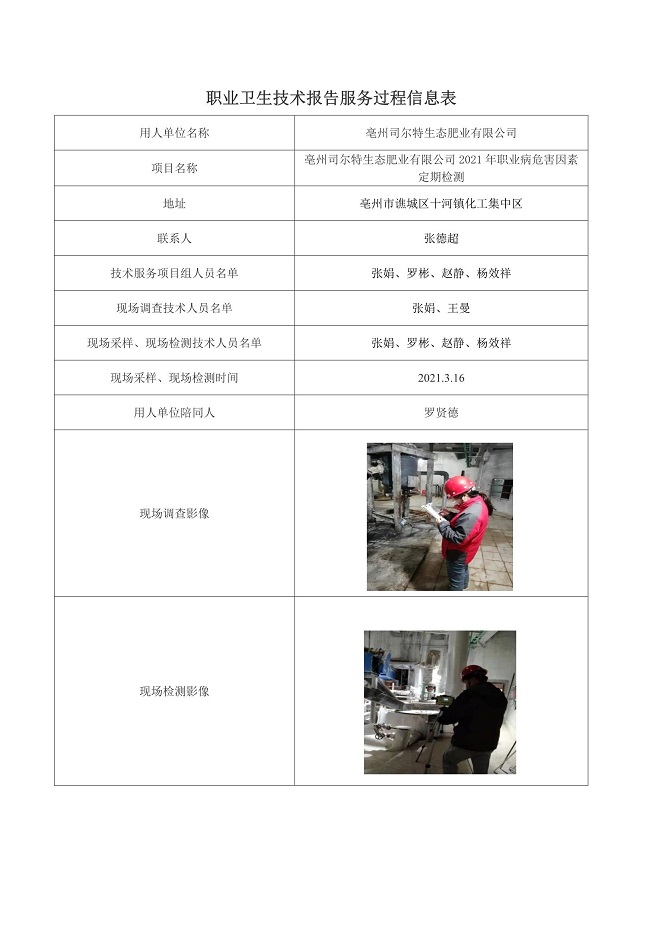 职业卫生技术报告服务过程信息表

| 用人单位名称 | 亳州司尔特生态肥业有限公司 |
|---|---|
| 项目名称 | 亳州司尔特生态肥业有限公司 2021 年职业病危害因素定期检测 |
| 地址 | 亳州市谯城区十河镇化工集中区 |
| 联系人 | 张德超 |
| 技术服务项目组人员名单 | 张娟、罗彬、赵静、杨效祥 |
| 现场调查技术人员名单 | 张娟、王曼 |
| 现场采样、现场检测技术人员名单 | 张娟、罗彬、赵静、杨效祥 |
| 现场采样、现场检测时间 | 2021.3.16 |
| 用人单位陪同人 | 罗贤德 |
| 现场调查影像 | |
| 现场检测影像 | |